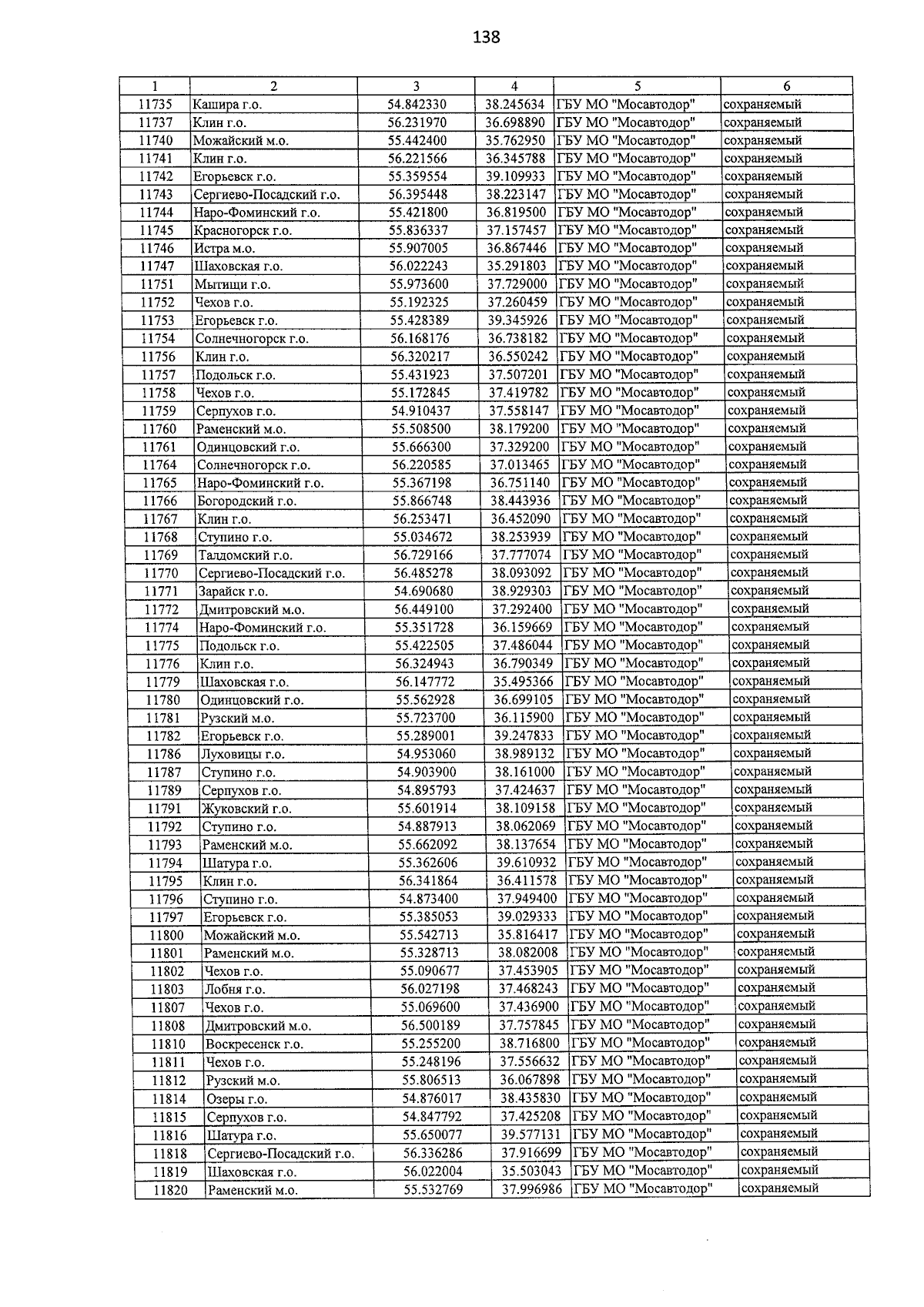 138

| 1 | 2 | 3 | 4 | 5 | 6 |
|---|---|---|---|---|---|
| 11735 | Кашира г.о. | 54.842330 | 38.245634 | ГБУ МО "Мосавтодор" | сохраняемый |
| 11737 | Клин г.о. | 56.231970 | 36.698890 | ГБУ МО "Мосавтодор" | сохраняемый |
| 11740 | Можайский м.о. | 55.442400 | 35.762950 | ГБУ МО "Мосавтодор" | сохраняемый |
| 11741 | Клин г.о. | 56.221566 | 36.345788 | ГБУ МО "Мосавтодор" | сохраняемый |
| 11742 | Егорьевск г.о. | 55.359554 | 39.109933 | ГБУ МО "Мосавтодор" | сохраняемый |
| 11743 | Сергиево-Посадский г.о. | 56.395448 | 38.223147 | ГБУ МО "Мосавтодор" | сохраняемый |
| 11744 | Наро-Фоминский г.о. | 55.421800 | 36.819500 | ГБУ МО "Мосавтодор" | сохраняемый |
| 11745 | Красногорск г.о. | 55.836337 | 37.157457 | ГБУ МО "Мосавтодор" | сохраняемый |
| 11746 | Истра м.о. | 55.907005 | 36.867446 | ГБУ МО "Мосавтодор" | сохраняемый |
| 11747 | Шаховская г.о. | 56.022243 | 35.291803 | ГБУ МО "Мосавтодор" | сохраняемый |
| 11751 | Мытищи г.о. | 55.973600 | 37.729000 | ГБУ МО "Мосавтодор" | сохраняемый |
| 11752 | Чехов г.о. | 55.192325 | 37.260459 | ГБУ МО "Мосавтодор" | сохраняемый |
| 11753 | Егорьевск г.о. | 55.428389 | 39.345926 | ГБУ МО "Мосавтодор" | сохраняемый |
| 11754 | Солнечногорск г.о. | 56.168176 | 36.738182 | ГБУ МО "Мосавтодор" | сохраняемый |
| 11756 | Клин г.о. | 56.320217 | 36.550242 | ГБУ МО "Мосавтодор" | сохраняемый |
| 11757 | Подольск г.о. | 55.431923 | 37.507201 | ГБУ МО "Мосавтодор" | сохраняемый |
| 11758 | Чехов г.о. | 55.172845 | 37.419782 | ГБУ МО "Мосавтодор" | сохраняемый |
| 11759 | Серпухов г.о. | 54.910437 | 37.558147 | ГБУ МО "Мосавтодор" | сохраняемый |
| 11760 | Раменский м.о. | 55.508500 | 38.179200 | ГБУ МО "Мосавтодор" | сохраняемый |
| 11761 | Одинцовский г.о. | 55.666300 | 37.329200 | ГБУ МО "Мосавтодор" | сохраняемый |
| 11764 | Солнечногорск г.о. | 56.220585 | 37.013465 | ГБУ МО "Мосавтодор" | сохраняемый |
| 11765 | Наро-Фоминский г.о. | 55.367198 | 36.751140 | ГБУ МО "Мосавтодор" | сохраняемый |
| 11766 | Богородский г.о. | 55.866748 | 38.443936 | ГБУ МО "Мосавтодор" | сохраняемый |
| 11767 | Клин г.о. | 56.253471 | 36.452090 | ГБУ МО "Мосавтодор" | сохраняемый |
| 11768 | Ступино г.о. | 55.034672 | 38.253939 | ГБУ МО "Мосавтодор" | сохраняемый |
| 11769 | Талдомский г.о. | 56.729166 | 37.777074 | ГБУ МО "Мосавтодор" | сохраняемый |
| 11770 | Сергиево-Посадский г.о. | 56.485278 | 38.093092 | ГБУ МО "Мосавтодор" | сохраняемый |
| 11771 | Зарайск г.о. | 54.690680 | 38.929303 | ГБУ МО "Мосавтодор" | сохраняемый |
| 11772 | Дмитровский м.о. | 56.449100 | 37.292400 | ГБУ МО "Мосавтодор" | сохраняемый |
| 11774 | Наро-Фоминский г.о. | 55.351728 | 36.159669 | ГБУ МО "Мосавтодор" | сохраняемый |
| 11775 | Подольск г.о. | 55.422505 | 37.486044 | ГБУ МО "Мосавтодор" | сохраняемый |
| 11776 | Клин г.о. | 56.324943 | 36.790349 | ГБУ МО "Мосавтодор" | сохраняемый |
| 11779 | Шаховская г.о. | 56.147772 | 35.495366 | ГБУ МО "Мосавтодор" | сохраняемый |
| 11780 | Одинцовский г.о. | 55.562928 | 36.699105 | ГБУ МО "Мосавтодор" | сохраняемый |
| 11781 | Рузский м.о. | 55.723700 | 36.115900 | ГБУ МО "Мосавтодор" | сохраняемый |
| 11782 | Егорьевск г.о. | 55.289001 | 39.247833 | ГБУ МО "Мосавтодор" | сохраняемый |
| 11786 | Луховицы г.о. | 54.953060 | 38.989132 | ГБУ МО "Мосавтодор" | сохраняемый |
| 11787 | Ступино г.о. | 54.903900 | 38.161000 | ГБУ МО "Мосавтодор" | сохраняемый |
| 11789 | Серпухов г.о. | 54.895793 | 37.424637 | ГБУ МО "Мосавтодор" | сохраняемый |
| 11791 | Жуковский г.о. | 55.601914 | 38.109158 | ГБУ МО "Мосавтодор" | сохраняемый |
| 11792 | Ступино г.о. | 54.887913 | 38.062069 | ГБУ МО "Мосавтодор" | сохраняемый |
| 11793 | Раменский м.о. | 55.662092 | 38.137654 | ГБУ МО "Мосавтодор" | сохраняемый |
| 11794 | Шатура г.о. | 55.362606 | 39.610932 | ГБУ МО "Мосавтодор" | сохраняемый |
| 11795 | Клин г.о. | 56.341864 | 36.411578 | ГБУ МО "Мосавтодор" | сохраняемый |
| 11796 | Ступино г.о. | 54.873400 | 37.949400 | ГБУ МО "Мосавтодор" | сохраняемый |
| 11797 | Егорьевск г.о. | 55.385053 | 39.029333 | ГБУ МО "Мосавтодор" | сохраняемый |
| 11800 | Можайский м.о. | 55.542713 | 35.816417 | ГБУ МО "Мосавтодор" | сохраняемый |
| 11801 | Раменский м.о. | 55.328713 | 38.082008 | ГБУ МО "Мосавтодор" | сохраняемый |
| 11802 | Чехов г.о. | 55.090677 | 37.453905 | ГБУ МО "Мосавтодор" | сохраняемый |
| 11803 | Лобня г.о. | 56.027198 | 37.468243 | ГБУ МО "Мосавтодор" | сохраняемый |
| 11807 | Чехов г.о. | 55.069600 | 37.436900 | ГБУ МО "Мосавтодор" | сохраняемый |
| 11808 | Дмитровский м.о. | 56.500189 | 37.757845 | ГБУ МО "Мосавтодор" | сохраняемый |
| 11810 | Воскресенск г.о. | 55.255200 | 38.716800 | ГБУ МО "Мосавтодор" | сохраняемый |
| 11811 | Чехов г.о. | 55.248196 | 37.556632 | ГБУ МО "Мосавтодор" | сохраняемый |
| 11812 | Рузский м.о. | 55.806513 | 36.067898 | ГБУ МО "Мосавтодор" | сохраняемый |
| 11814 | Озеры г.о. | 54.876017 | 38.435830 | ГБУ МО "Мосавтодор" | сохраняемый |
| 11815 | Серпухов г.о. | 54.847792 | 37.425208 | ГБУ МО "Мосавтодор" | сохраняемый |
| 11816 | Шатура г.о. | 55.650077 | 39.577131 | ГБУ МО "Мосавтодор" | сохраняемый |
| 11818 | Сергиево-Посадский г.о. | 56.336286 | 37.916699 | ГБУ МО "Мосавтодор" | сохраняемый |
| 11819 | Шаховская г.о. | 56.022004 | 35.503043 | ГБУ МО "Мосавтодор" | сохраняемый |
| 11820 | Раменский м.о. | 55.532769 | 37.996986 | ГБУ МО "Мосавтодор" | сохраняемый |